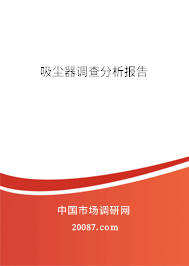 吸尘器调查分析报告

中国市场调研网

20087.com